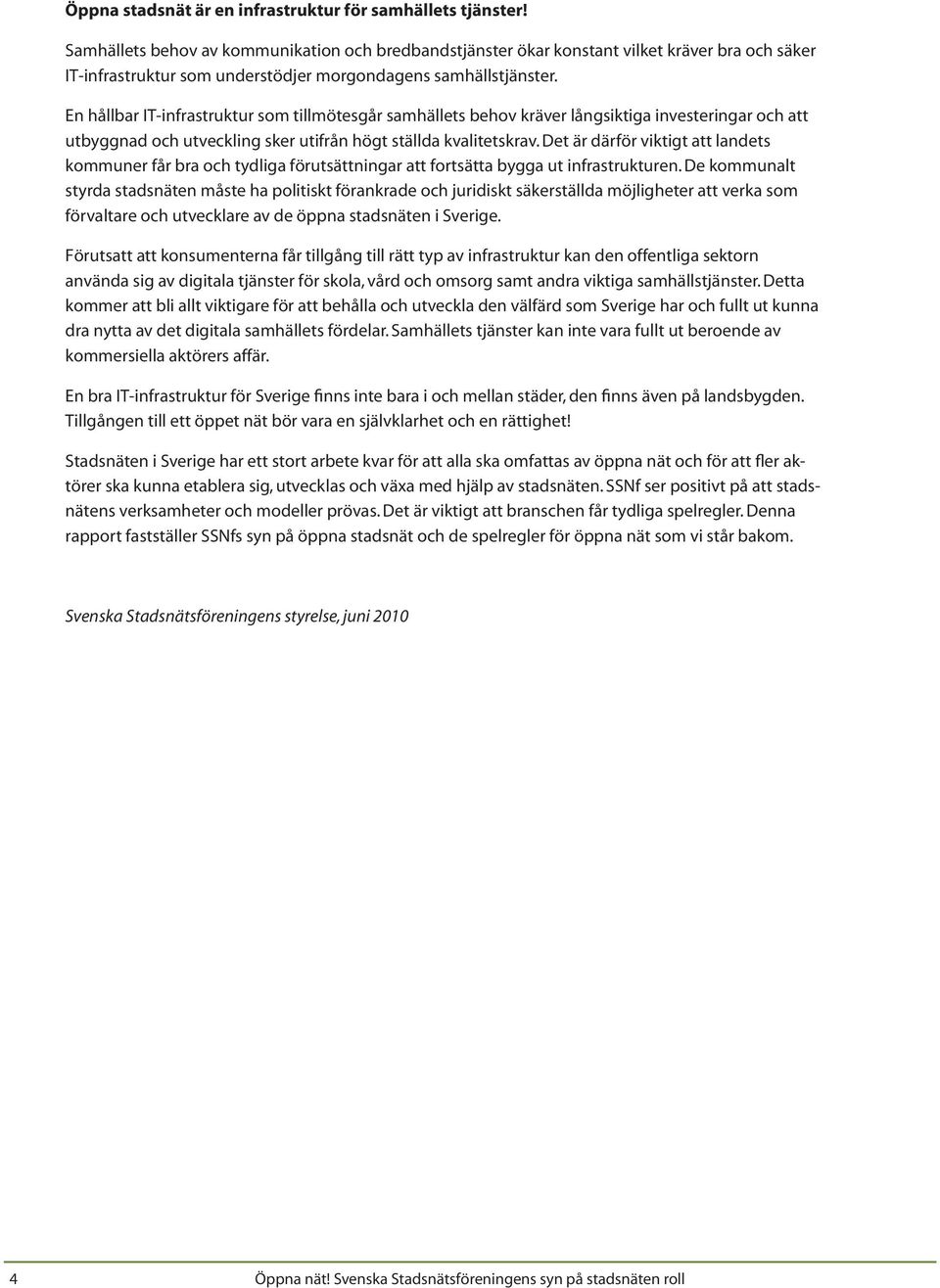 Öppna stadsnät är en infrastruktur för samhällets tjänster!

Samhällets behov av kommunikation och bredbandstjänster ökar konstant vilket kräver bra och säker IT-infrastruktur som understödjer morgondagens samhällstjänster.

En hållbar IT-infrastruktur som tillmötesgår samhällets behov kräver långsiktiga investeringar och att utbyggnad och utveckling sker utifrån högt ställda kvalitetskrav. Det är därför viktigt att landets kommuner får bra och tydliga förutsättningar att fortsätta bygga ut infrastrukturen. De kommunalt styrda stadsnäten måste ha politiskt förankrade och juridiskt säkerställda möjligheter att verka som förvaltare och utvecklare av de öppna stadsnäten i Sverige.

Förutsatt att konsumenterna får tillgång till rätt typ av infrastruktur kan den offentliga sektorn använda sig av digitala tjänster för skola, vård och omsorg samt andra viktiga samhällstjänster. Detta kommer att bli allt viktigare för att behålla och utveckla den välfärd som Sverige har och fullt ut kunna dra nytta av det digitala samhällets fördelar. Samhällets tjänster kan inte vara fullt ut beroende av kommersiella aktörers affär.

En bra IT-infrastruktur för Sverige finns inte bara i och mellan städer, den finns även på landsbygden. Tillgången till ett öppet nät bör vara en självklarhet och en rättighet!

Stadsnäten i Sverige har ett stort arbete kvar för att alla ska omfattas av öppna nät och för att fler aktörer ska kunna etablera sig, utvecklas och växa med hjälp av stadsnäten. SSNf ser positivt på att stadsnätens verksamheter och modeller prövas. Det är viktigt att branschen får tydliga spelregler. Denna rapport fastställer SSNfs syn på öppna stadsnät och de spelregler för öppna nät som vi står bakom.

Svenska Stadsnätsföreningens styrelse, juni 2010

4 Öppna nät! Svenska Stadsnätsföreningens syn på stadsnäten roll